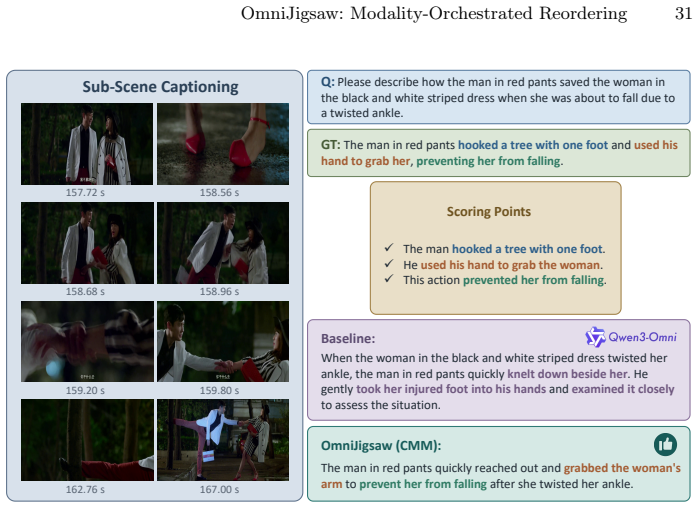 OmniJigsaw: Modality-Orchestrated Reordering 31

Sub-Scene Captioning

157.72 s
158.56 s
158.68 s
158.96 s
159.20 s
159.80 s
162.76 s
167.00 s

Q: Please describe how the man in red pants saved the woman in the black and white striped dress when she was about to fall due to a twisted ankle.

GT: The man in red pants hooked a tree with one foot and used his hand to grab her, preventing her from falling.

Scoring Points

✓ The man hooked a tree with one foot.
✓ He used his hand to grab the woman.
✓ This action prevented her from falling.

Baseline:

Qwen3-Omni

When the woman in the black and white striped dress twisted her ankle, the man in red pants quickly knelt down beside her. He gently took her injured foot into his hands and examined it closely to assess the situation.

OmniJigsaw (CMM):

The man in red pants quickly reached out and grabbed the woman's arm to prevent her from falling after she twisted her ankle.